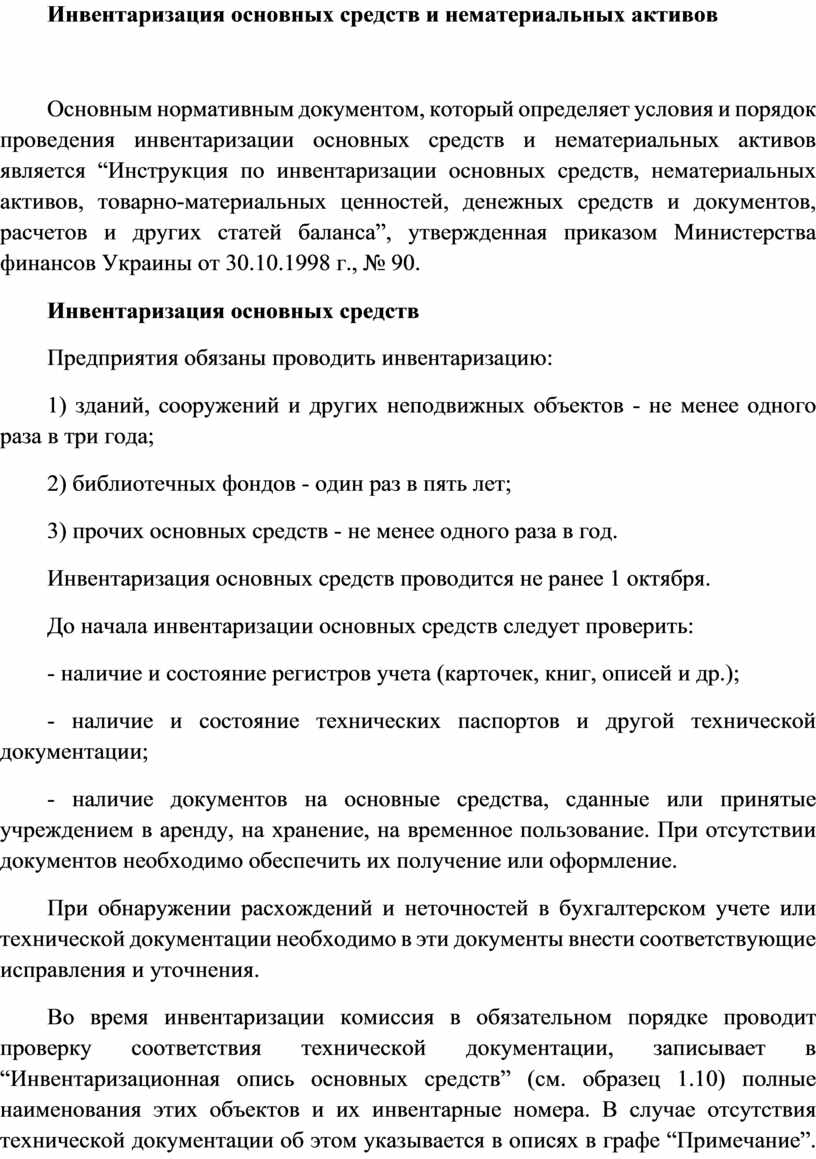 Инвентаризация основных средств и нематериальных активов

Основным нормативным документом, который определяет условия и порядок проведения инвентаризации основных средств и нематериальных активов является “Инструкция по инвентаризации основных средств, нематериальных активов, товарно-материальных ценностей, денежных средств и документов, расчетов и других статей баланса”, утвержденная приказом Министерства финансов Украины от 30.10.1998 г., № 90.

Инвентаризация основных средств

Предприятия обязаны проводить инвентаризацию:

1) зданий, сооружений и других неподвижных объектов - не менее одного раза в три года;

2) библиотечных фондов - один раз в пять лет;

3) прочих основных средств - не менее одного раза в год.

Инвентаризация основных средств проводится не ранее 1 октября.

До начала инвентаризации основных средств следует проверить:

- наличие и состояние регистров учета (карточек, книг, описей и др.);

- наличие и состояние технических паспортов и другой технической документации;

- наличие документов на основные средства, сданные или принятые учреждением в аренду, на хранение, на временное пользование. При отсутствии документов необходимо обеспечить их получение или оформление.

При обнаружении расхождений и неточностей в бухгалтерском учете или технической документации необходимо в эти документы внести соответствующие исправления и уточнения.

Во время инвентаризации комиссия в обязательном порядке проводит проверку соответствия технической документации, записывает в “Инвентаризационная опись основных средств” (см. образец 1.10) полные наименования этих объектов и их инвентарные номера. В случае отсутствия технической документации об этом указывается в описях в графе “Примечание”.